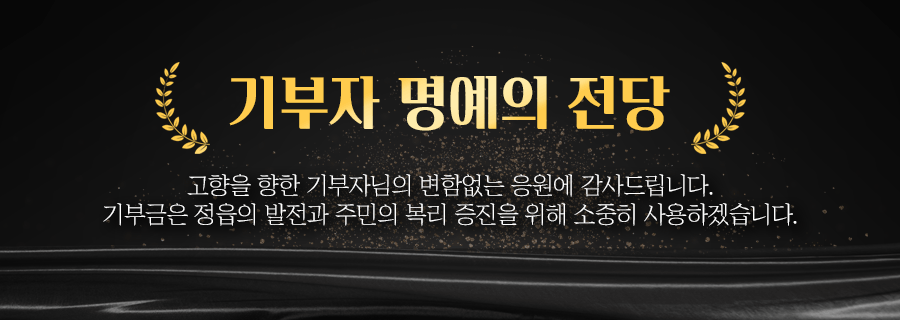 기부자 명예의 전당

고향을 향한 기부자님의 변함없는 응원에 감사드립니다.
기부금은 정읍의 발전과 주민의 복리 증진을 위해 소중히 사용하겠습니다.